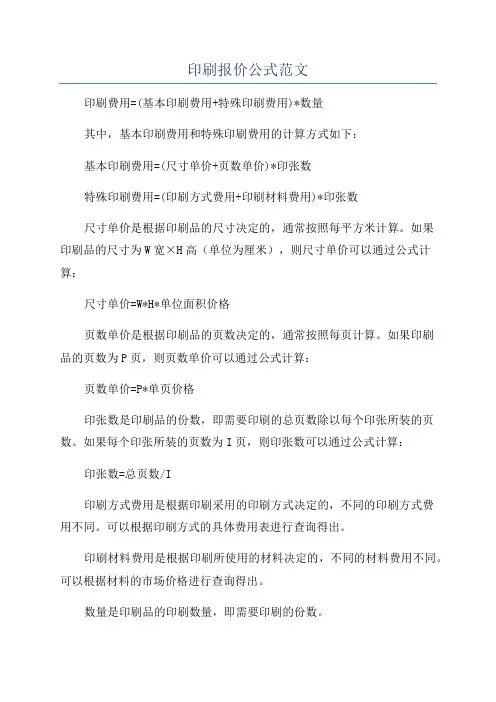 印刷报价公式范文

印刷费用=(基本印刷费用+特殊印刷费用)*数量

其中，基本印刷费用和特殊印刷费用的计算方式如下：

基本印刷费用=(尺寸单价+页数单价)*印张数

特殊印刷费用=(印刷方式费用+印刷材料费用)*印张数

尺寸单价是根据印刷品的尺寸决定的，通常按照每平方米计算。如果印刷品的尺寸为W宽×H高（单位为厘米），则尺寸单价可以通过公式计算：

尺寸单价=W*H*单位面积价格

页数单价是根据印刷品的页数决定的，通常按照每页计算。如果印刷品的页数为P页，则页数单价可以通过公式计算：

页数单价=P*单页价格

印张数是印刷品的份数，即需要印刷的总页数除以每个印张所装的页数。如果每个印张所装的页数为I页，则印张数可以通过公式计算：

印张数=总页数/I

印刷方式费用是根据印刷采用的印刷方式决定的，不同的印刷方式费用不同。可以根据印刷方式的具体费用表进行查询得出。

印刷材料费用是根据印刷所使用的材料决定的，不同的材料费用不同。可以根据材料的市场价格进行查询得出。

数量是印刷品的印刷数量，即需要印刷的份数。